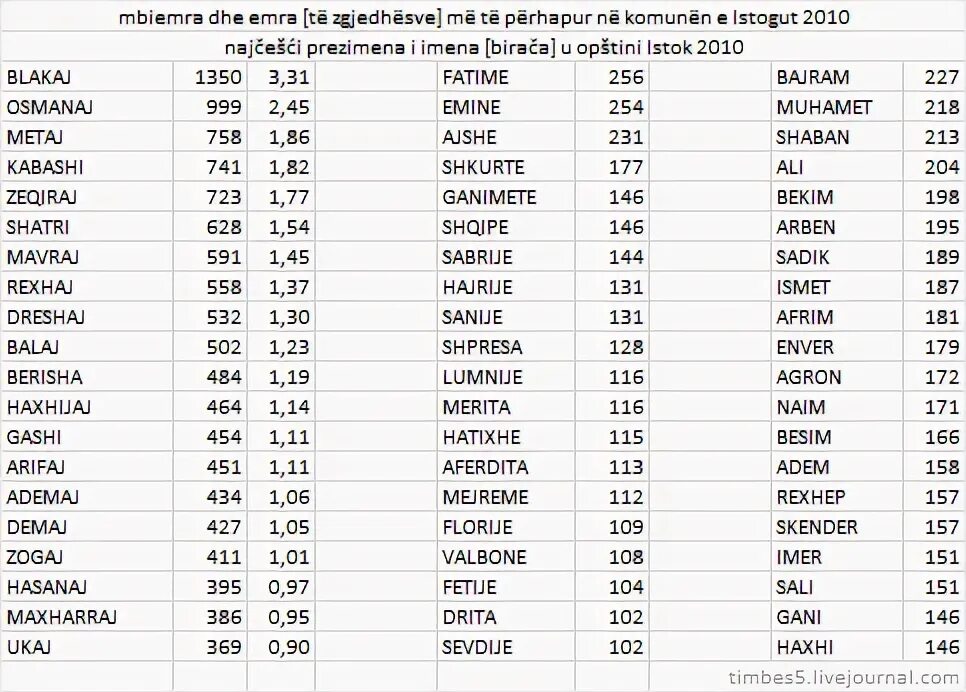 mbiemra dhe emra [të zgjedhësve] më të përhapur në komunën e Istogut 2010

najčešći prezimena i imena [birača] u opštini Istok 2010

| | | | | | | | | |
|---|---|---|---|---|---|---|---|---|
| BLAKAJ | 1350 | 3,31 | | FATIME | 256 | | BAJRAM | 227 |
| OSMANAJ | 999 | 2,45 | | EMINE | 254 | | MUHAMET | 218 |
| METAJ | 758 | 1,86 | | AJSHE | 231 | | SHABAN | 213 |
| KABASHI | 741 | 1,82 | | SHKURTE | 177 | | ALI | 204 |
| ZEQIRAJ | 723 | 1,77 | | GANIMETE | 146 | | BEKIM | 198 |
| SHATRI | 628 | 1,54 | | SHQIPE | 146 | | ARBEN | 195 |
| MAVRAJ | 591 | 1,45 | | SABRIJE | 144 | | SADIK | 189 |
| REXHAJ | 558 | 1,37 | | HAJRIJE | 131 | | ISMET | 187 |
| DRESHAJ | 532 | 1,30 | | SANIJE | 131 | | AFRIM | 181 |
| BALAJ | 502 | 1,23 | | SHPRESA | 128 | | ENVER | 179 |
| BERISHA | 484 | 1,19 | | LUMNIJE | 116 | | AGRON | 172 |
| HAXHIJAJ | 464 | 1,14 | | MERITA | 116 | | NAIM | 171 |
| GASHI | 454 | 1,11 | | HATIXHE | 115 | | BESIM | 166 |
| ARIFAJ | 451 | 1,11 | | AFERDITA | 113 | | ADEM | 158 |
| ADEMAJ | 434 | 1,06 | | MEJREME | 112 | | REXHEP | 157 |
| DEMAJ | 427 | 1,05 | | FLORIJE | 109 | | SKENDER | 157 |
| ZOGAJ | 411 | 1,01 | | VALBONE | 108 | | IMER | 151 |
| HASANAJ | 395 | 0,97 | | FETIJE | 104 | | SALI | 151 |
| MAXHARRAJ | 386 | 0,95 | | DRITA | 102 | | GANI | 146 |
| UKAJ | 369 | 0,90 | | SEVDIJE | 102 | | HAXHI | 146 |

timbes5.livejournal.com